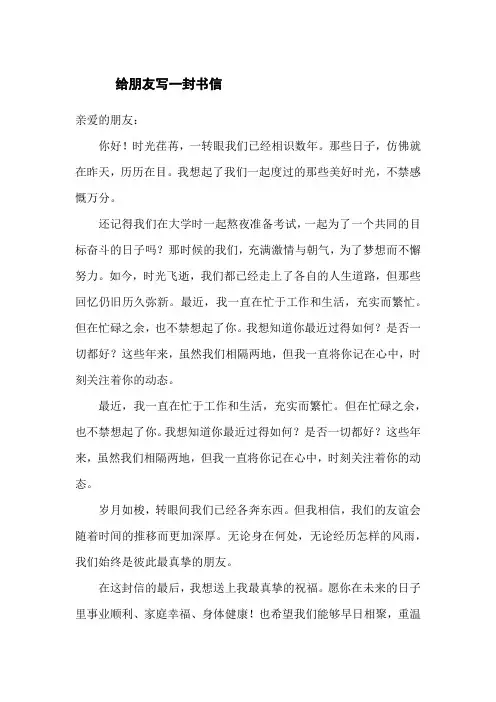 给朋友写一封书信

亲爱的朋友：

你好！时光荏苒，一转眼我们已经相识数年。那些日子，仿佛就在昨天，历历在目。我想起了我们一起度过的那些美好时光，不禁感慨万分。

还记得我们在大学时一起熬夜准备考试，一起为了一个共同的目标奋斗的日子吗？那时候的我们，充满激情与朝气，为了梦想而不懈努力。如今，时光飞逝，我们都已经走上了各自的人生道路，但那些回忆仍旧历久弥新。最近，我一直在忙于工作和生活，充实而繁忙。但在忙碌之余，也不禁想起了你。我想知道你最近过得如何？是否一切都好？这些年来，虽然我们相隔两地，但我一直将你记在心中，时刻关注着你的动态。

最近，我一直在忙于工作和生活，充实而繁忙。但在忙碌之余，也不禁想起了你。我想知道你最近过得如何？是否一切都好？这些年来，虽然我们相隔两地，但我一直将你记在心中，时刻关注着你的动态。

岁月如梭，转眼间我们已经各奔东西。但我相信，我们的友谊会随着时间的推移而更加深厚。无论身在何处，无论经历怎样的风雨，我们始终是彼此最真挚的朋友。

在这封信的最后，我想送上我最真挚的祝福。愿你在未来的日子里事业顺利、家庭幸福、身体健康！也希望我们能够早日相聚，重温